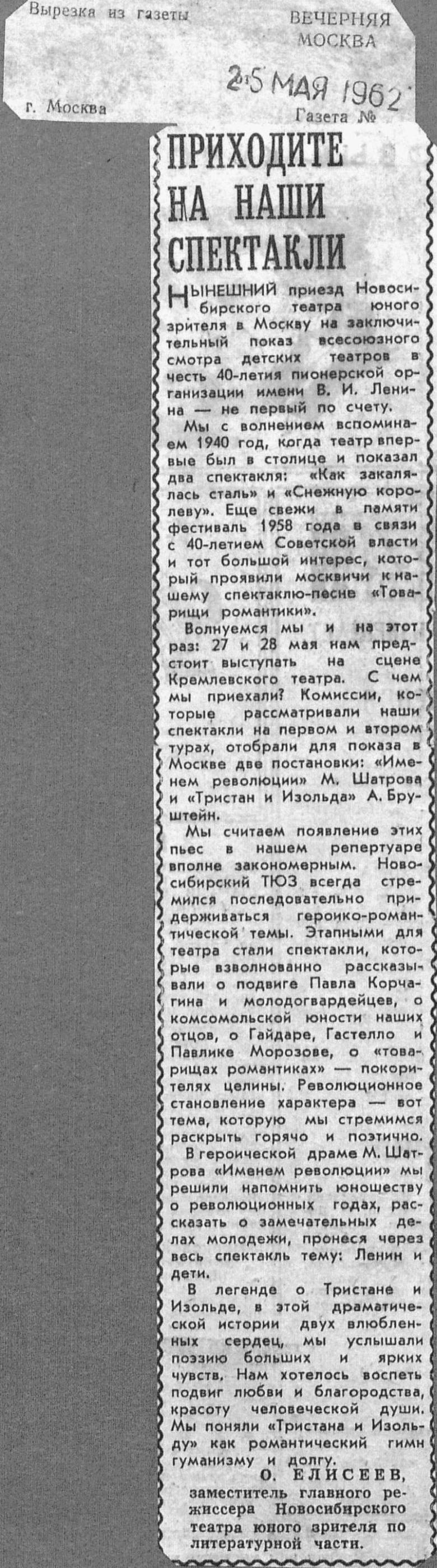 Вырезка из газеты
ВЕЧЕРНЯЯ МОСКВА

25 МАЯ 1962

г. Москва
Газета №

ПРИХОДИТЕ НА НАШИ СПЕКТАКЛИ

НЫНЕШНИЙ приезд Новосибирского театра юного зрителя в Москву на заключительный показ всесоюзного смотра детских театров в честь 40-летия пионерской организации имени В. И. Ленина — не первый по счету.

Мы с волнением вспоминаем 1940 год, когда театр впервые был в столице и показал два спектакля: «Как закалялась сталь» и «Снежную королеву». Еще свежи в памяти фестиваль 1958 года в связи с 40-летием Советской власти и тот большой интерес, который проявили москвичи к нашему спектаклю-песне «Товарищи романтики».

Волнуемся мы и на этот раз: 27 и 28 мая нам предстоит выступать на сцене Кремлевского театра. С чем мы приехали? Комиссии, которые рассматривали наши спектакли на первом и втором турах, отобрали для показа в Москве две постановки: «Именем революции» М. Шатрова и «Тристан и Изольда» А. Бруштейн.

Мы считаем появление этих пьес в нашем репертуаре вполне закономерным. Новосибирский ТЮЗ всегда стремился последовательно придерживаться героико-романтической темы. Этапными для театра стали спектакли, которые взволнованно рассказывали о подвиге Павла Корчагина и молодогвардейцев, о комсомольской юности наших отцов, о Гайдаре, Гастелло и Павлике Морозове, о «товарищах романтиках» — покорителях целины. Революционное становление характера — вот тема, которую мы стремимся раскрыть горячо и поэтично.

В героической драме М. Шатрова «Именем революции» мы решили напомнить юношеству о революционных годах, рассказать о замечательных делах молодежи, пронеся через весь спектакль тему: Ленин и дети.

В легенде о Тристане и Изольде, в этой драматической истории двух влюбленных сердец, мы услышали поэзию больших и ярких чувств. Нам хотелось воспеть подвиг любви и благородства, красоту человеческой души. Мы поняли «Тристана и Изольду» как романтический гимн гуманизму и долгу.

О. ЕЛИСЕЕВ,
заместитель главного режиссера Новосибирского театра юного зрителя по литературной части.